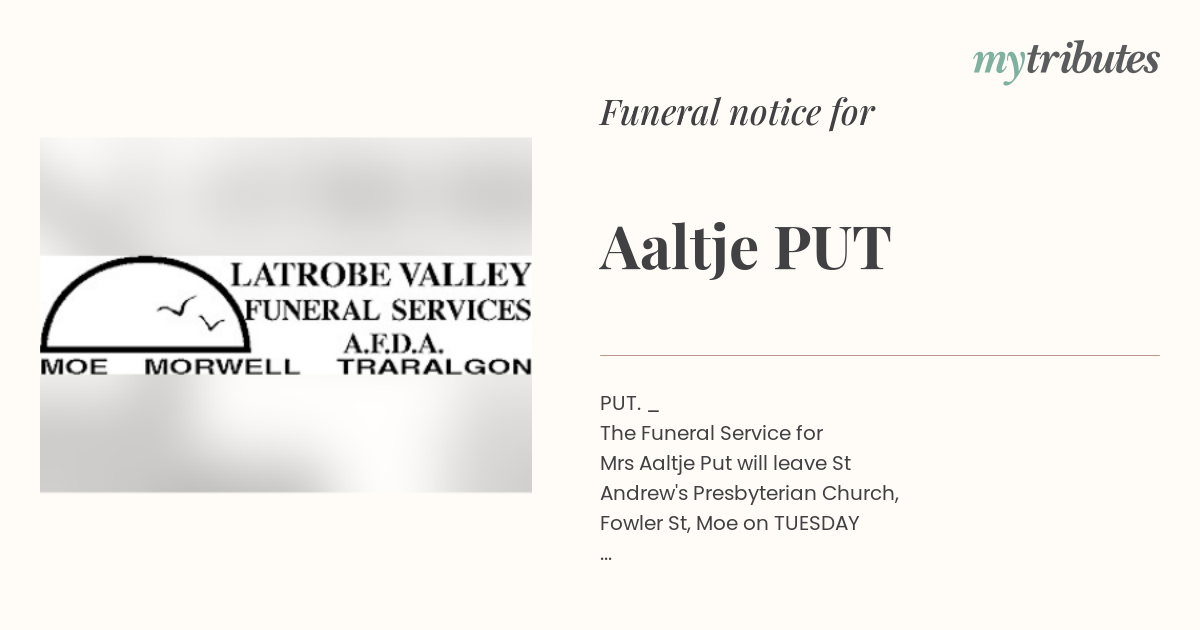 mytributes

LATROBE VALLEY
FUNERAL SERVICES
A.F.D.A.
MOE MORWELL TRARALGON

Funeral notice for

Aaltje PUT

PUT. _
The Funeral Service for Mrs Aaltje Put will leave St Andrew's Presbyterian Church, Fowler St, Moe on TUESDAY ...